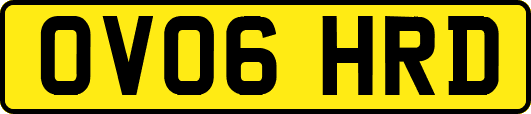 OV06 HRD